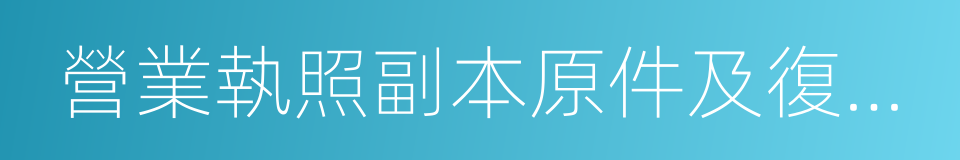 營業執照副本原件及復...